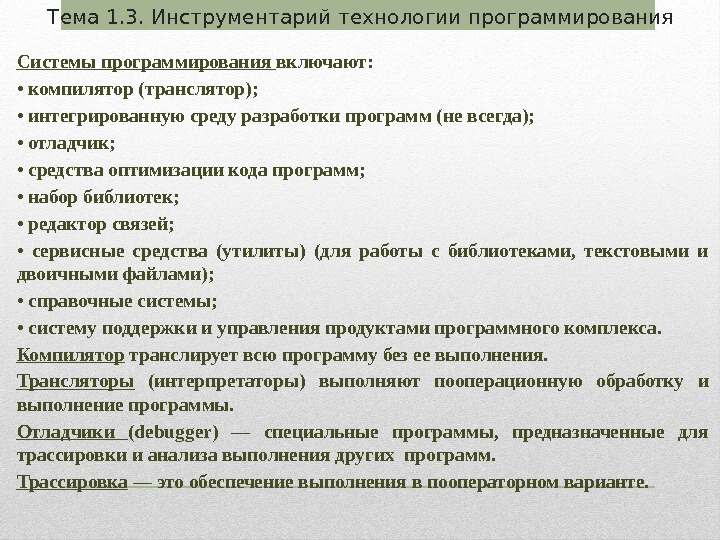 Тема 1.3. Инструментарий технологии программирования

Системы программирования включают:

• компилятор (транслятор);

• интегрированную среду разработки программ (не всегда);

• отладчик;

• средства оптимизации кода программ;

• набор библиотек;

• редактор связей;

• сервисные средства (утилиты) (для работы с библиотеками, текстовыми и двоичными файлами);

• справочные системы;

• систему поддержки и управления продуктами программного комплекса.

Компилятор транслирует всю программу без ее выполнения.

Трансляторы (интерпретаторы) выполняют пооперационную обработку и выполнение программы.

Отладчики (debugger) — специальные программы, предназначенные для трассировки и анализа выполнения других программ.

Трассировка — это обеспечение выполнения в пооператорном варианте.